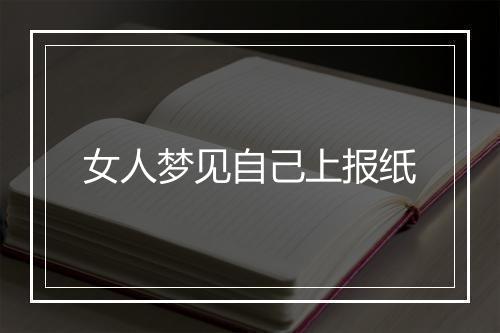 女人梦见自己上报纸